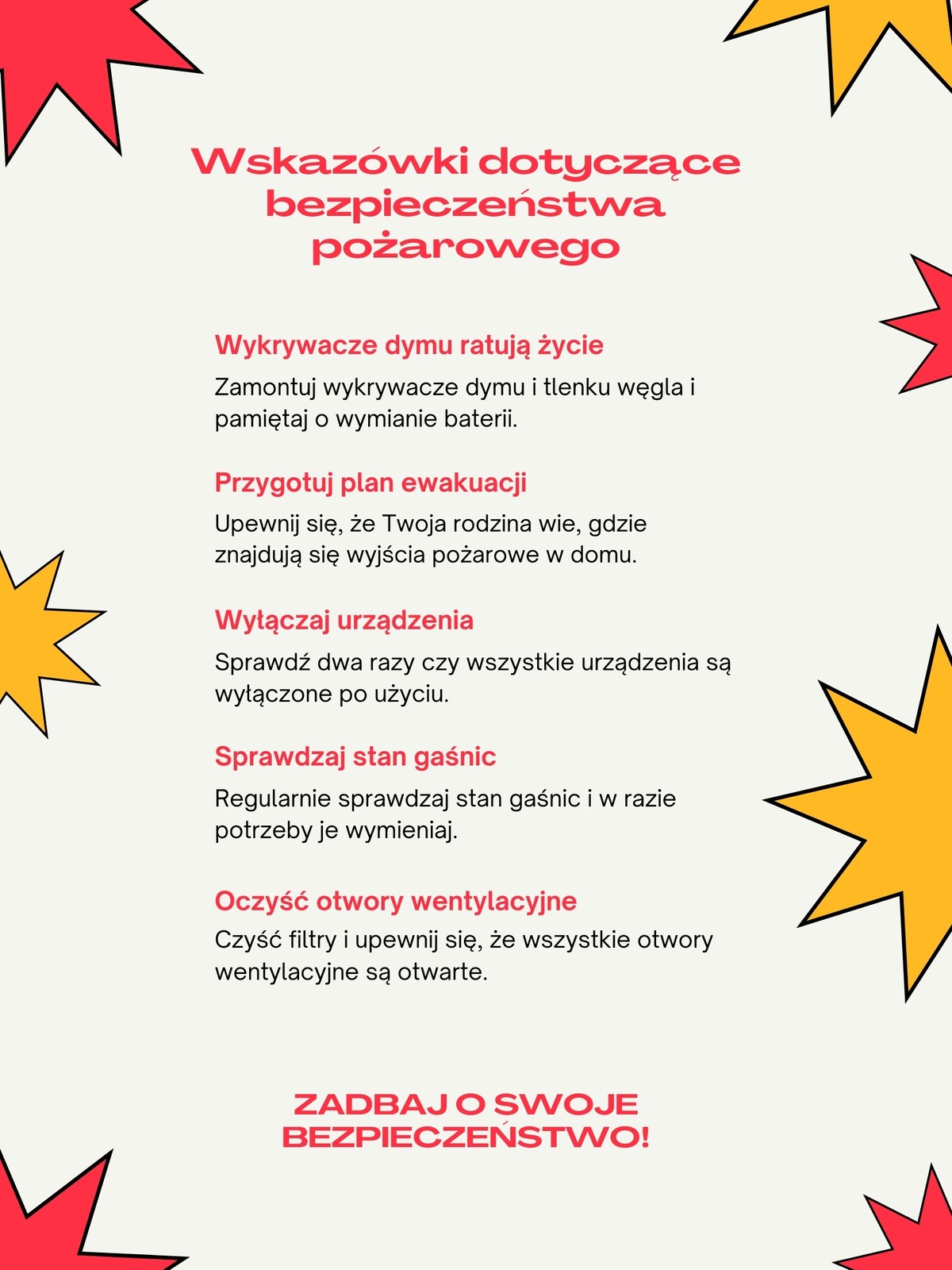 Wskazówki dotyczące bezpieczeństwa pożarowego

Wykrywacze dymu ratują życie

Zamontuj wykrywacze dymu i tlenku węgla i pamiętaj o wymianie baterii.

Przygotuj plan ewakuacji

Upewnij się, że Twoja rodzina wie, gdzie znajdują się wyjścia pożarowe w domu.

Wyłączaj urządzenia

Sprawdź dwa razy czy wszystkie urządzenia są wyłączone po użyciu.

Sprawdzaj stan gaśnic

Regularnie sprawdzaj stan gaśnic i w razie potrzeby je wymieniaj.

Oczyść otwory wentylacyjne

Czyść filtry i upewnij się, że wszystkie otwory wentylacyjne są otwarte.

ZADBAJ O SWOJE BEZPIECZEŃSTWO!